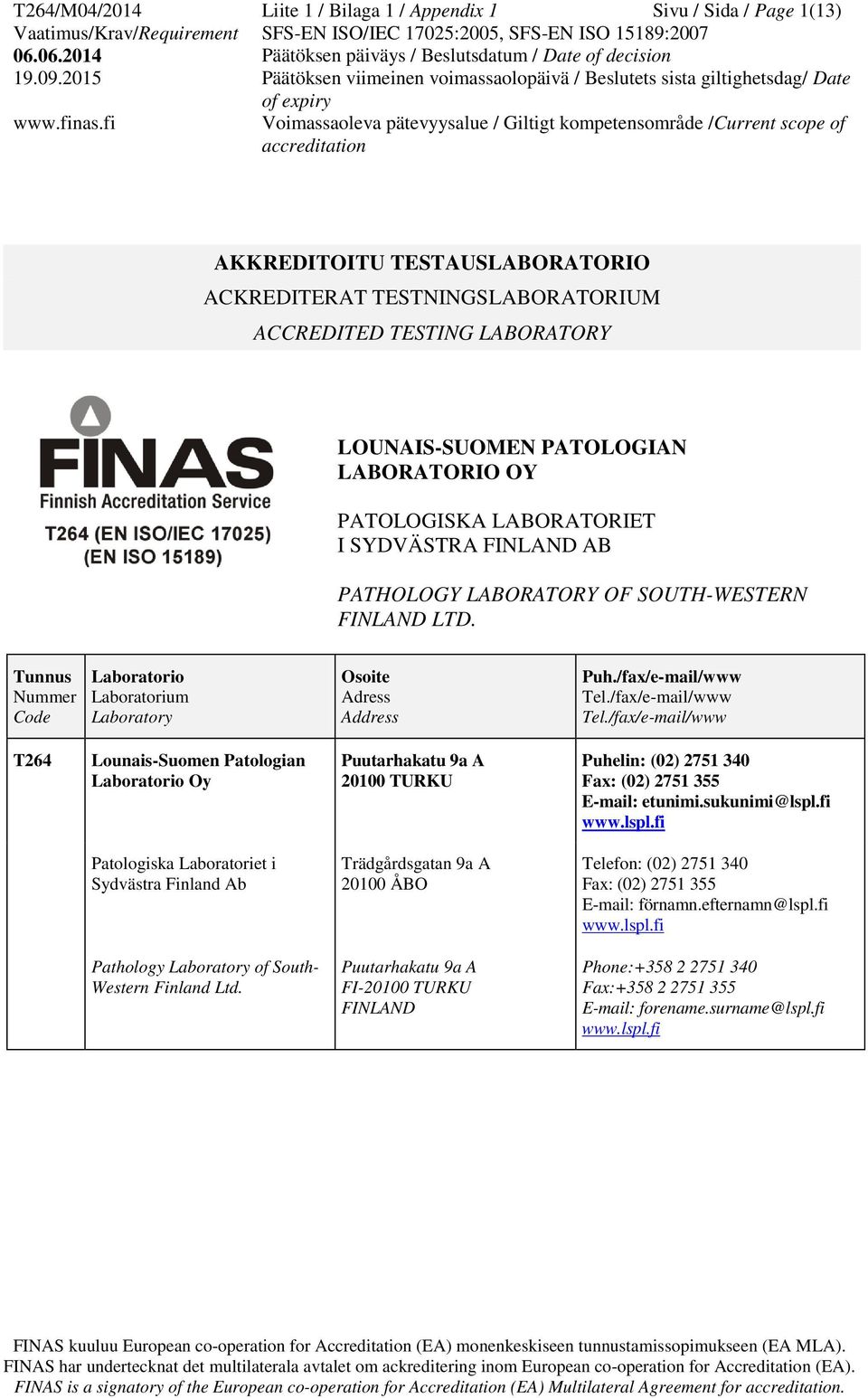 T264/M04/2014 Liite 1 / Bilaga 1 / Appendix 1 Sivu / Sida / Page 1(13)
Vaatimus/Krav/Requirement SFS-EN ISO/IEC 17025:2005, SFS-EN ISO 15189:2007
06.06.2014 Päätöksen päiväys / Beslutsdatum / Date of decision
19.09.2015 Päätöksen viimeinen voimassaolopäivä / Beslutets sista giltighetsdag/ Date of expiry
www.finas.fi Voimassaoleva pätevyysalue / Giltigt kompetensområde /Current scope of accreditation

AKKREDITOITU TESTAUSLABORATORIO
ACKREDITERAT TESTNINGSLABORATORIUM
ACCREDITED TESTING LABORATORY

FINAS
Finnish Accreditation Service
T264 (EN ISO/IEC 17025)
(EN ISO 15189)

LOUNAIS-SUOMEN PATOLOGIAN LABORATORIO OY

PATOLOGISKA LABORATORIET I SYDVÄSTRA FINLAND AB

PATHOLOGY LABORATORY OF SOUTH-WESTERN FINLAND LTD.

| Tunnus Nummer Code | Laboratorio Laboratorium Laboratory | Osoite Adress Address | Puh./fax/e-mail/www Tel./fax/e-mail/www Tel./fax/e-mail/www |
|---|---|---|---|
| T264 | Lounais-Suomen Patologian Laboratorio Oy | Puutarhakatu 9a A 20100 TURKU | Puhelin: (02) 2751 340 Fax: (02) 2751 355 E-mail: etunimi.sukunimi@lspl.fi www.lspl.fi |
| | Patologiska Laboratoriet i Sydvästra Finland Ab | Trädgårdsgatan 9a A 20100 ÅBO | Telefon: (02) 2751 340 Fax: (02) 2751 355 E-mail: förnamn.efternamn@lspl.fi www.lspl.fi |
| | Pathology Laboratory of South-Western Finland Ltd. | Puutarhakatu 9a A FI-20100 TURKU FINLAND | Phone:+358 2 2751 340 Fax:+358 2 2751 355 E-mail: forename.surname@lspl.fi www.lspl.fi |

FINAS kuuluu European co-operation for Accreditation (EA) monenkeskiseen tunnustamissopimukseen (EA MLA).
FINAS har undertecknat det multilaterala avtalet om ackreditering inom European co-operation for Accreditation (EA).
FINAS is a signatory of the European co-operation for Accreditation (EA) Multilateral Agreement for accreditation.